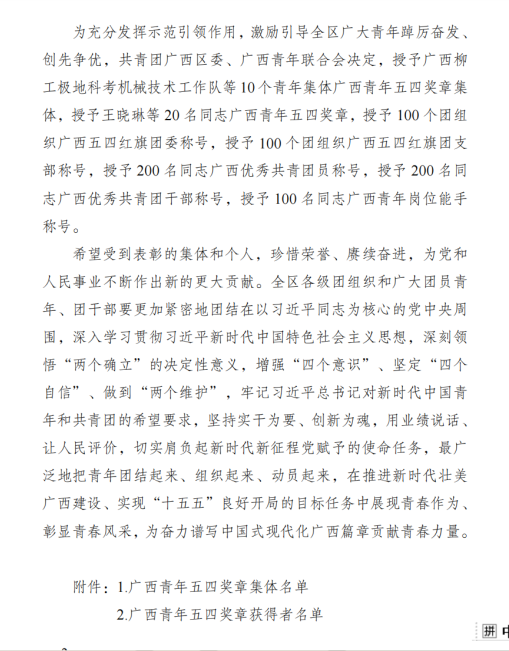 为充分发挥示范引领作用，激励引导全区广大青年踔厉奋发、创先争优，共青团广西区委、广西青年联合会决定，授予广西柳工极地科考机械技术工作队等10个青年集体广西青年五四奖章集体，授予王晓琳等20名同志广西青年五四奖章，授予100个团组织广西五四红旗团委称号，授予100个团组织广西五四红旗团支部称号，授予200名同志广西优秀共青团员称号，授予200名同志广西优秀共青团干部称号，授予100名同志广西青年岗位能手称号。

希望受到表彰的集体和个人，珍惜荣誉、赓续奋进，为党和人民事业不断作出新的更大贡献。全区各级团组织和广大团员青年、团干部要更加紧密地团结在以习近平同志为核心的党中央周围，深入学习贯彻习近平新时代中国特色社会主义思想，深刻领悟“两个确立”的决定性意义，增强“四个意识”、坚定“四个自信”、做到“两个维护”，牢记习近平总书记对新时代中国青年和共青团的希望要求，坚持实干为要、创新为魂，用业绩说话、让人民评价，切实肩负起新时代新征程党赋予的使命任务，最广泛地把青年团结起来、组织起来、动员起来，在推进新时代壮美广西建设、实现“十五五”良好开局的目标任务中展现青春作为、彰显青春风采，为奋力谱写中国式现代化广西篇章贡献青春力量。

附件：1.广西青年五四奖章集体名单

2.广西青年五四奖章获得者名单

拼 中